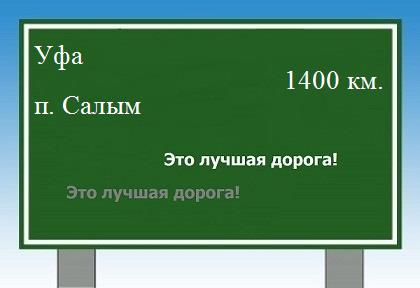 Уфа

1400 км.

п. Салым

Это лучшая дорога!

Это лучшая дорога!